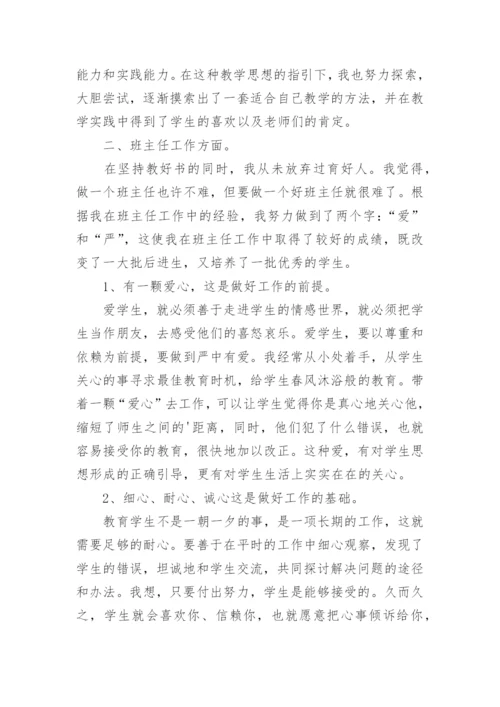 能力和实践能力。在这种教学思想的指引下，我也努力探索，大胆尝试，逐渐摸索出了一套适合自己教学的方法，并在教学实践中得到了学生的喜欢以及老师们的肯定。

二、班主任工作方面。

在坚持教好书的同时，我从未放弃过育好人。我觉得，做一个班主任也许不难，但要做一个好班主任就很难了。根据我在班主任工作中的经验，我努力做到了两个字：“爱”和“严”，这使我在班主任工作中取得了较好的成绩，既改变了一大批后进生，又培养了一批优秀的学生。

1、有一颗爱心，这是做好工作的前提。

爱学生，就必须善于走进学生的情感世界，就必须把学生当作朋友，去感受他们的喜怒哀乐。爱学生，要以尊重和依赖为前提，要做到严中有爱。我经常从小处着手，从学生关心的事寻求最佳教育时机，给学生春风沐浴般的教育。带着一颗“爱心”去工作，可以让学生觉得你是真心地关心他，缩短了师生之间的'距离，同时，他们犯了什么错误，也就容易接受你的教育，很快地加以改正。这种爱，有对学生思想形成的正确引导，更有对学生生活上实实在在的关心。

2、细心、耐心、诚心这是做好工作的基础。

教育学生不是一朝一夕的事，是一项长期的工作，这就需要足够的耐心。要善于在平时的工作中细心观察，发现了学生的错误，坦诚地和学生交流，共同探讨解决问题的途径和办法。我想，只要付出努力，学生是能够接受的。久而久之，学生就会喜欢你、信赖你，也就愿意把心事倾诉给你，